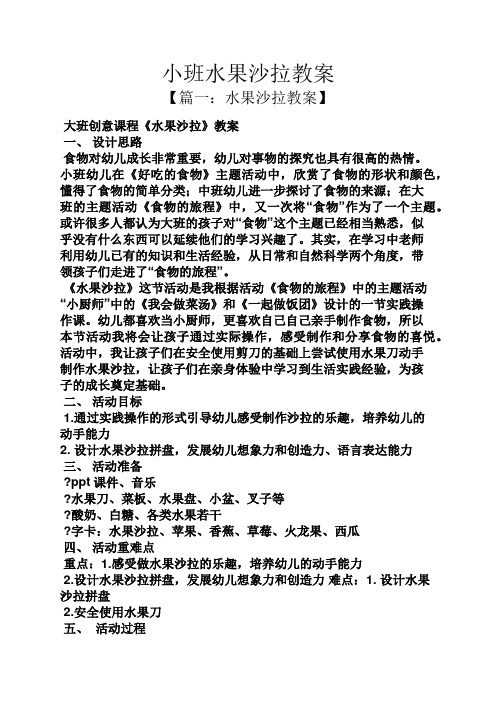 小班水果沙拉教案
【篇一：水果沙拉教案】

大班创意课程《水果沙拉》教案
一、 设计思路
食物对幼儿成长非常重要，幼儿对事物的探究也具有很高的热情。小班幼儿在《好吃的食物》主题活动中，欣赏了食物的形状和颜色，懂得了食物的简单分类；中班幼儿进一步探讨了食物的来源；在大班的主题活动《食物的旅程》中，又一次将“食物”作为了一个主题。或许很多人都认为大班的孩子对“食物”这个主题已经相当熟悉，似乎没有什么东西可以延续他们的学习兴趣了。其实，在学习中老师利用幼儿已有的知识和生活经验，从日常和自然科学两个角度，带领孩子们走进了“食物的旅程”。
《水果沙拉》这节活动是我根据活动《食物的旅程》中的主题活动“小厨师”中的《我会做菜汤》和《一起做饭团》设计的一节实践操作课。幼儿都喜欢当小厨师，更喜欢自己自己亲手制作食物，所以本节活动我将会让孩子通过实际操作，感受制作和分享食物的喜悦。活动中，我让孩子们在安全使用剪刀的基础上尝试使用水果刀动手制作水果沙拉，让孩子们在亲身体验中学习到生活实践经验，为孩子的成长奠定基础。
二、 活动目标
1.通过实践操作的形式引导幼儿感受制作沙拉的乐趣，培养幼儿的动手能力
2. 设计水果沙拉拼盘，发展幼儿想象力和创造力、语言表达能力
三、 活动准备
?ppt 课件、音乐
?水果刀、菜板、水果盘、小盆、叉子等
?酸奶、白糖、各类水果若干
?字卡：水果沙拉、苹果、香蕉、草莓、火龙果、西瓜
四、 活动重难点
重点：1.感受做水果沙拉的乐趣，培养幼儿的动手能力
2.设计水果沙拉拼盘，发展幼儿想象力和创造力 难点：1. 设计水果沙拉拼盘
2.安全使用水果刀
五、 活动过程